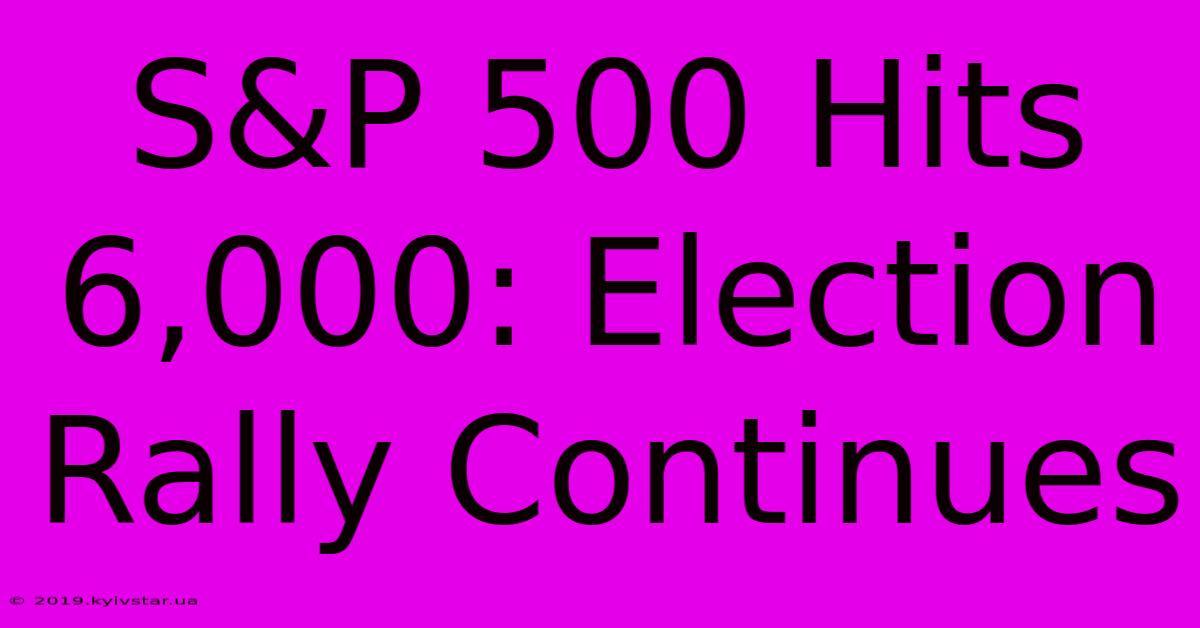 S&P 500 Hits 6,000: Election Rally Continues

© 2019.kyivstar.ua